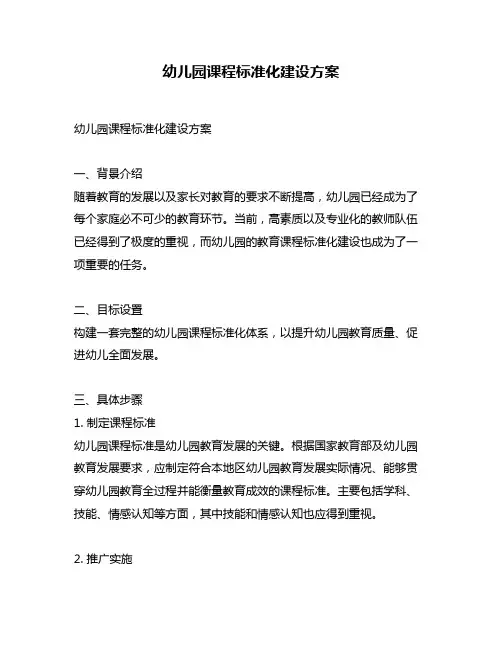 幼儿园课程标准化建设方案

幼儿园课程标准化建设方案

一、背景介绍
随着教育的发展以及家长对教育的要求不断提高，幼儿园已经成为了每个家庭必不可少的教育环节。当前，高素质以及专业化的教师队伍已经得到了极度的重视，而幼儿园的教育课程标准化建设也成为了一项重要的任务。

二、目标设置
构建一套完整的幼儿园课程标准化体系，以提升幼儿园教育质量、促进幼儿全面发展。

三、具体步骤
1. 制定课程标准
幼儿园课程标准是幼儿园教育发展的关键。根据国家教育部及幼儿园教育发展要求，应制定符合本地区幼儿园教育发展实际情况、能够贯穿幼儿园教育全过程并能衡量教育成效的课程标准。主要包括学科、技能、情感认知等方面，其中技能和情感认知也应得到重视。

2. 推广实施